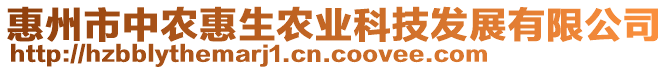 惠州市中农惠生农业科技发展有限公司
http://hzbblythemarj1.cn.coovee.com